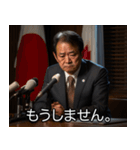 もうしません。